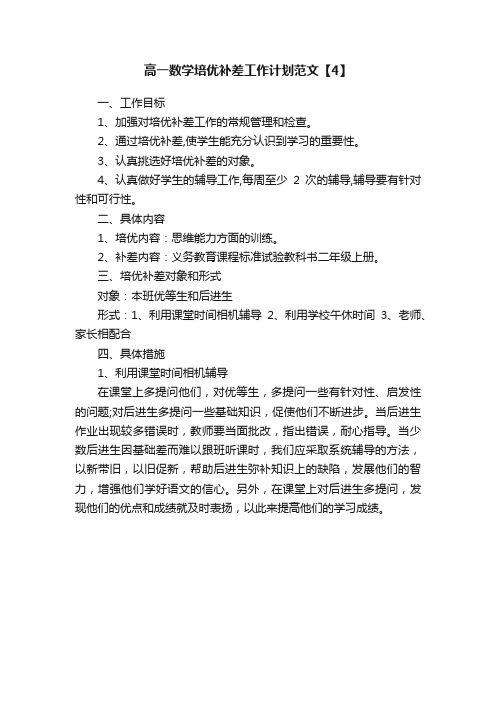 高一数学培优补差工作计划范文【4】

一、工作目标

1、加强对培优补差工作的常规管理和检查。

2、通过培优补差,使学生能充分认识到学习的重要性。

3、认真挑选好培优补差的对象。

4、认真做好学生的辅导工作,每周至少 2 次的辅导,辅导要有针对性和可行性。

二、具体内容

1、培优内容：思维能力方面的训练。

2、补差内容：义务教育课程标准试验教科书二年级上册。

三、培优补差对象和形式

对象：本班优等生和后进生

形式：1、利用课堂时间相机辅导 2、利用学校午休时间 3、老师、家长相配合

四、具体措施

1、利用课堂时间相机辅导

在课堂上多提问他们，对优等生，多提问一些有针对性、启发性的问题;对后进生多提问一些基础知识，促使他们不断进步。当后进生作业出现较多错误时，教师要当面批改，指出错误，耐心指导。当少数后进生因基础差而难以跟班听课时，我们应采取系统辅导的方法，以新带旧，以旧促新，帮助后进生弥补知识上的缺陷，发展他们的智力，增强他们学好语文的信心。另外，在课堂上对后进生多提问，发现他们的优点和成绩就及时表扬，以此来提高他们的学习成绩。